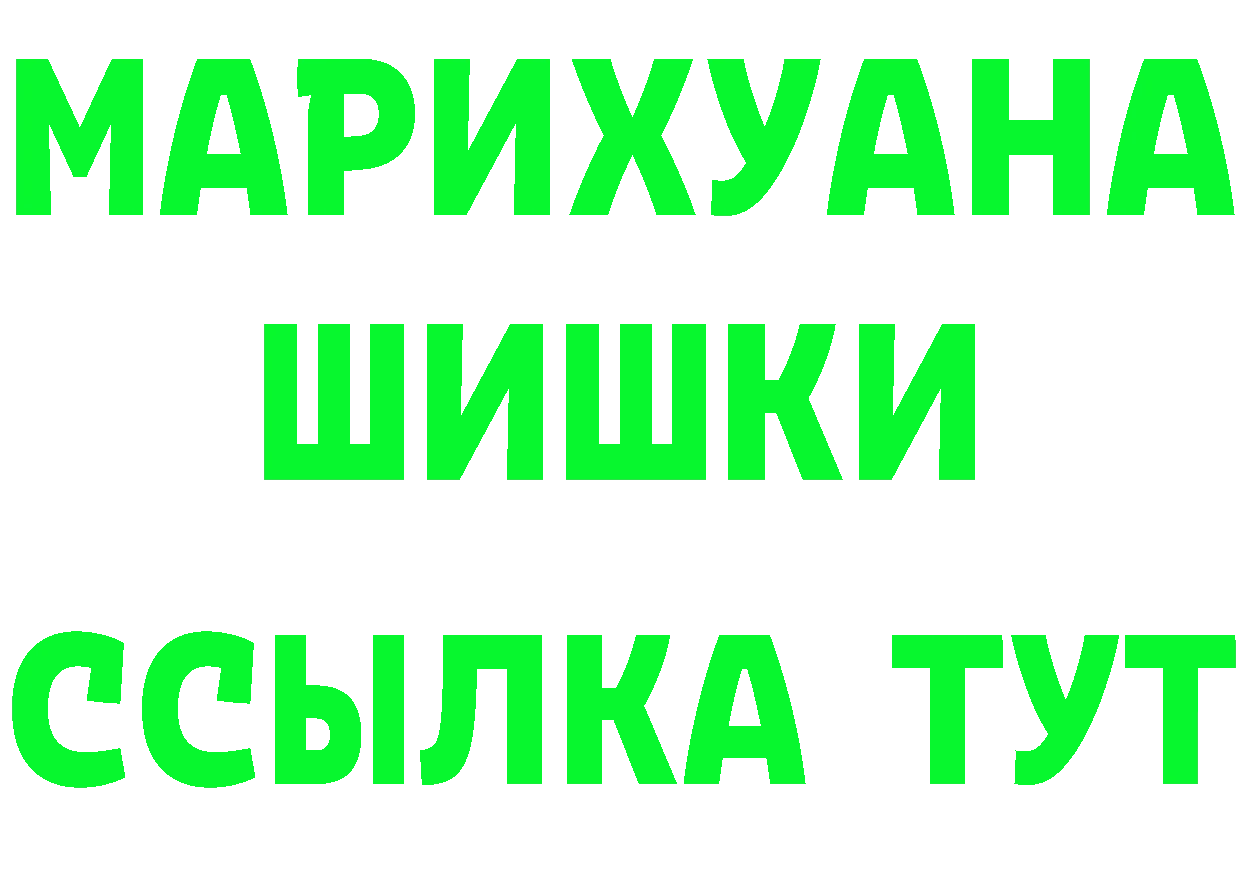 МАРИХУАНА
ШИШКИ
ССЫЛКА ТУТ